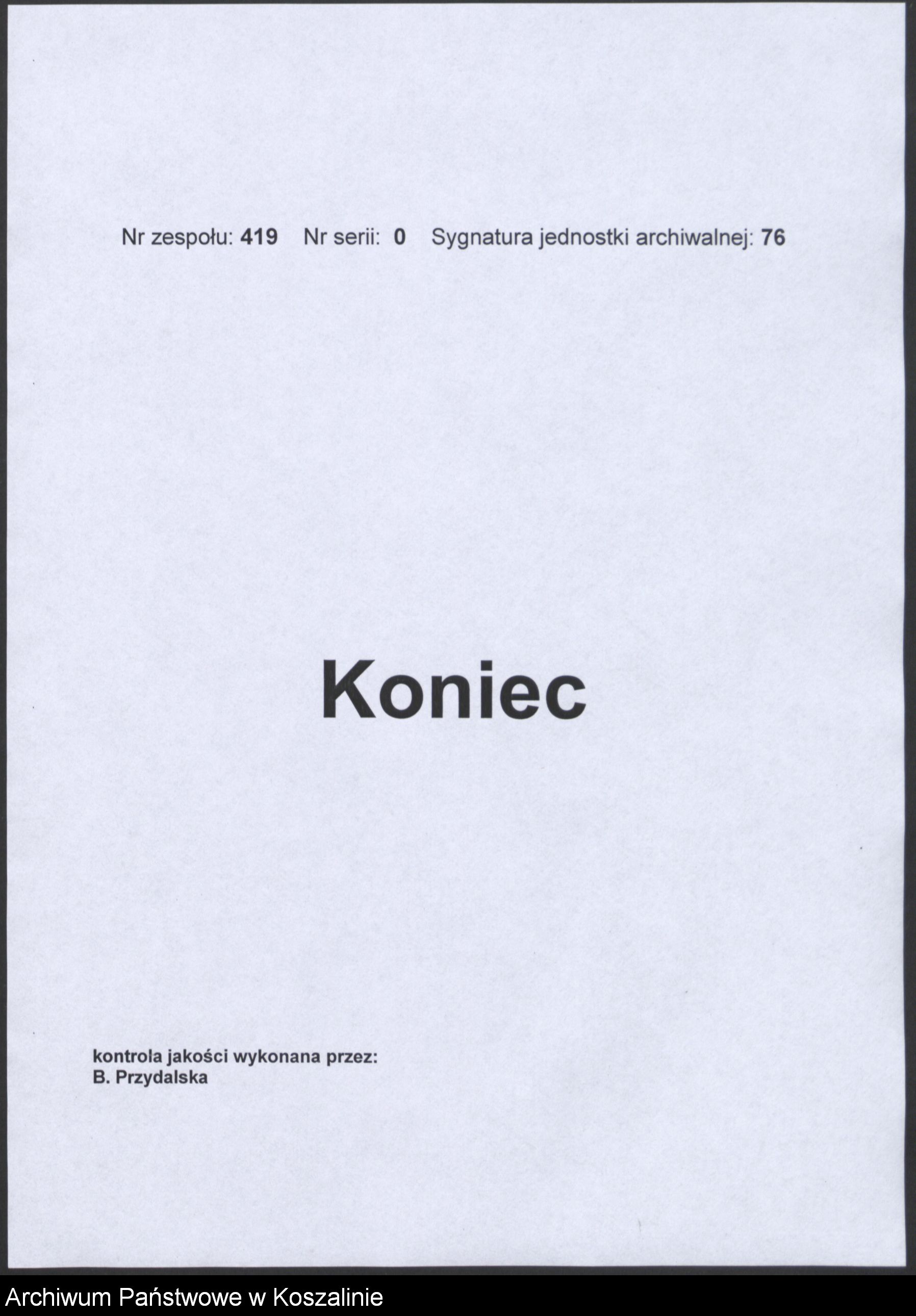 Nr zespołu: 419 Nr serii: 0 Sygnatura jednostki archiwalnej: 76

Koniec

kontrola jakości wykonana przez:
B. Przydalska

Archiwum Państwowe w Koszalinie